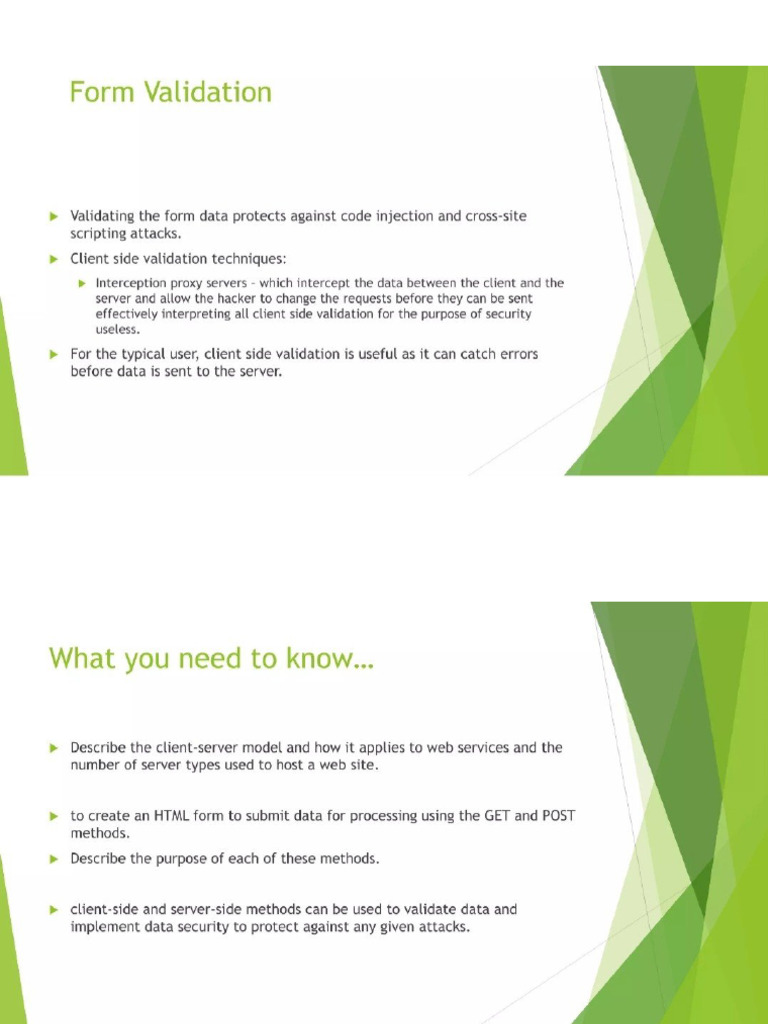 Form Validation

Validating the form data protects against code injection and cross-site scripting attacks.

Client side validation techniques:

Interception proxy servers - which intercept the data between the client and the server and allow the hacker to change the requests before they can be sent effectively interpreting all client side validation for the purpose of security useless.

For the typical user, client side validation is useful as it can catch errors before data is sent to the server.

What you need to know…

Describe the client-server model and how it applies to web services and the number of server types used to host a web site.

to create an HTML form to submit data for processing using the GET and POST methods.

Describe the purpose of each of these methods.

client-side and server-side methods can be used to validate data and implement data security to protect against any given attacks.